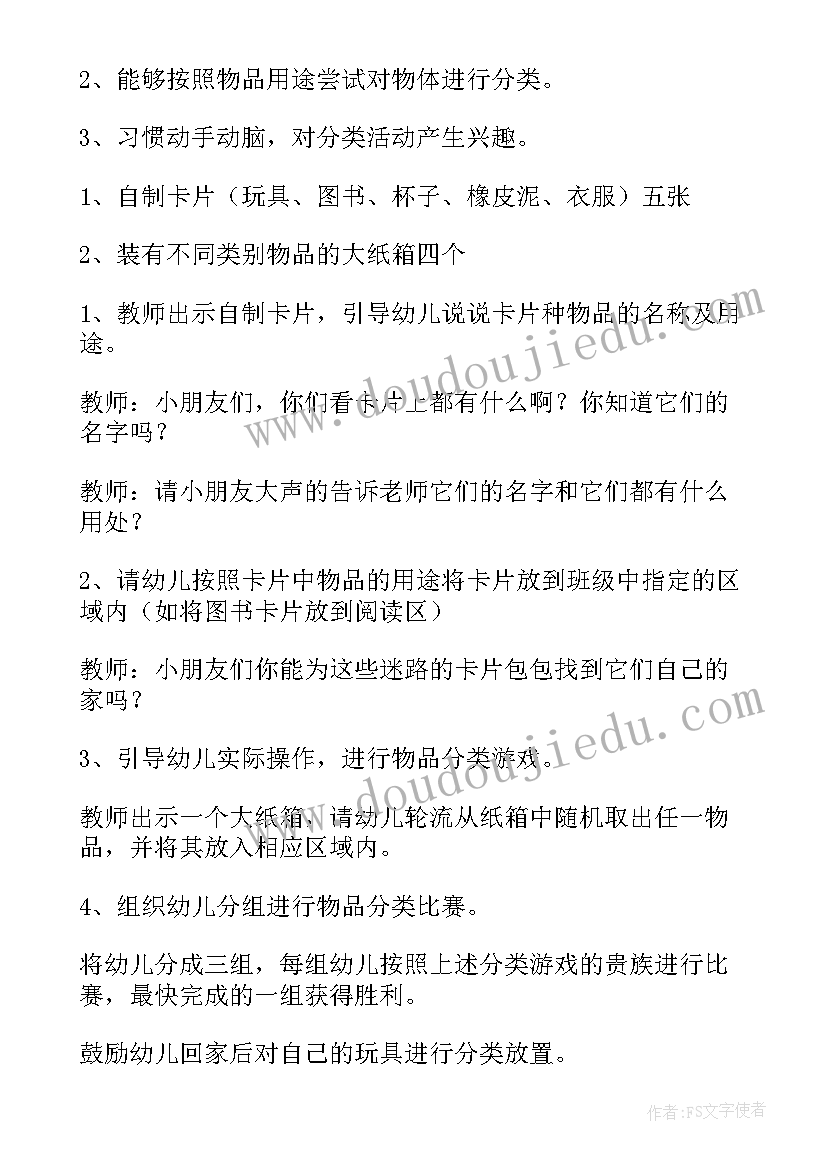 2、能够按照物品用途尝试对物体进行分类。

3、习惯动手动脑，对分类活动产生兴趣。

1、自制卡片（玩具、图书、杯子、橡皮泥、衣服）五张

2、装有不同类别物品的大纸箱四个

1、教师出示自制卡片，引导幼儿说说卡片种物品的名称及用途。

教师：小朋友们，你们看卡片上都有什么啊？你知道它们的名字吗？

教师：请小朋友大声的告诉老师它们的名字和它们都有什么用处？

2、请幼儿按照卡片中物品的用途将卡片放到班级中指定的区域内（如将图书卡片放到阅读区）

教师：小朋友们你能为这些迷路的卡片包包找到它们自己的家吗？

3、引导幼儿实际操作，进行物品分类游戏。

教师出示一个大纸箱，请幼儿轮流从纸箱中随机取出任一物品，并将其放入相应区域内。

4、组织幼儿分组进行物品分类比赛。

将幼儿分成三组，每组幼儿按照上述分类游戏的贵族进行比赛，最快完成的一组获得胜利。

鼓励幼儿回家后对自己的玩具进行分类放置。

www.doudoujiedu.com

www.doudoujiedu.com

作者：FS文字使者